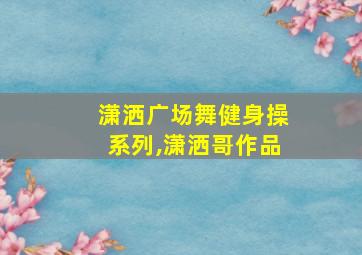 潇洒广场舞健身操系列,潇洒哥作品